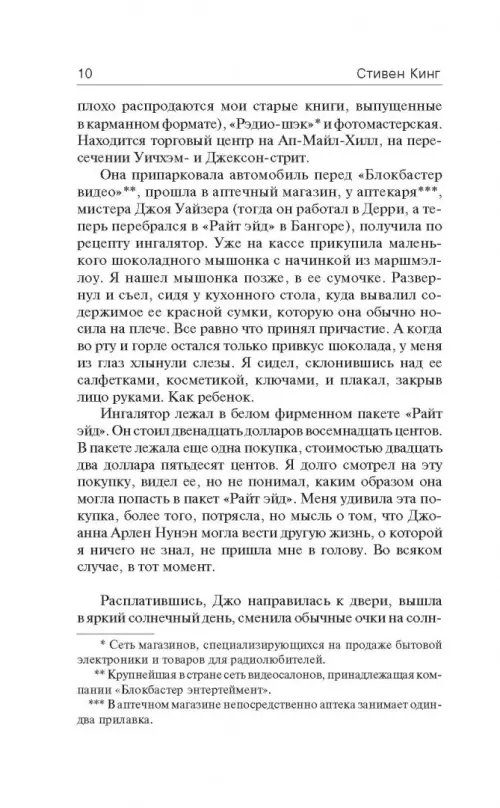 10 Стивен Кинг

плохо распродаются мои старые книги, выпущенные в карманном формате), «Рэдио-шэк»* и фотомастерская. Находится торговый центр на Ап-Майл-Хилл, на пересечении Уичхэм- и Джексон-стрит.

Она припарковала автомобиль перед «Блокбастер видео»**, прошла в аптечный магазин, у аптекаря***, мистера Джоя Уайзера (тогда он работал в Дерри, а теперь перебрался в «Райт эйд» в Бангоре), получила по рецепту ингалятор. Уже на кассе прикупила маленького шоколадного мышонка с начинкой из маршмэллоу. Я нашел мышонка позже, в ее сумочке. Развернул и съел, сидя у кухонного стола, куда вывалил содержимое ее красной сумки, которую она обычно носила на плече. Все равно что принял причастие. А когда во рту и горле остался только привкус шоколада, у меня из глаз хлынули слезы. Я сидел, склонившись над ее салфетками, косметикой, ключами, и плакал, закрыв лицо руками. Как ребенок.

Ингалятор лежал в белом фирменном пакете «Райт эйд». Он стоил двенадцать долларов восемнадцать центов. В пакете лежала еще одна покупка, стоимостью двадцать два доллара пятьдесят центов. Я долго смотрел на эту покупку, видел ее, но не понимал, каким образом она могла попасть в пакет «Райт эйд». Меня удивила эта покупка, более того, потрясла, но мысль о том, что Джоанна Арлен Нунэн могла вести другую жизнь, о которой я ничего не знал, не пришла мне в голову. Во всяком случае, в тот момент.

Расплатившись, Джо направилась к двери, вышла в яркий солнечный день, сменила обычные очки на солн-

* Сеть магазинов, специализирующихся на продаже бытовой электроники и товаров для радиолюбителей.

** Крупнейшая в стране сеть видеосалонов, принадлежащая компании «Блокбастер энтертейнмент».

*** В аптечном магазине непосредственно аптека занимает один-два прилавка.